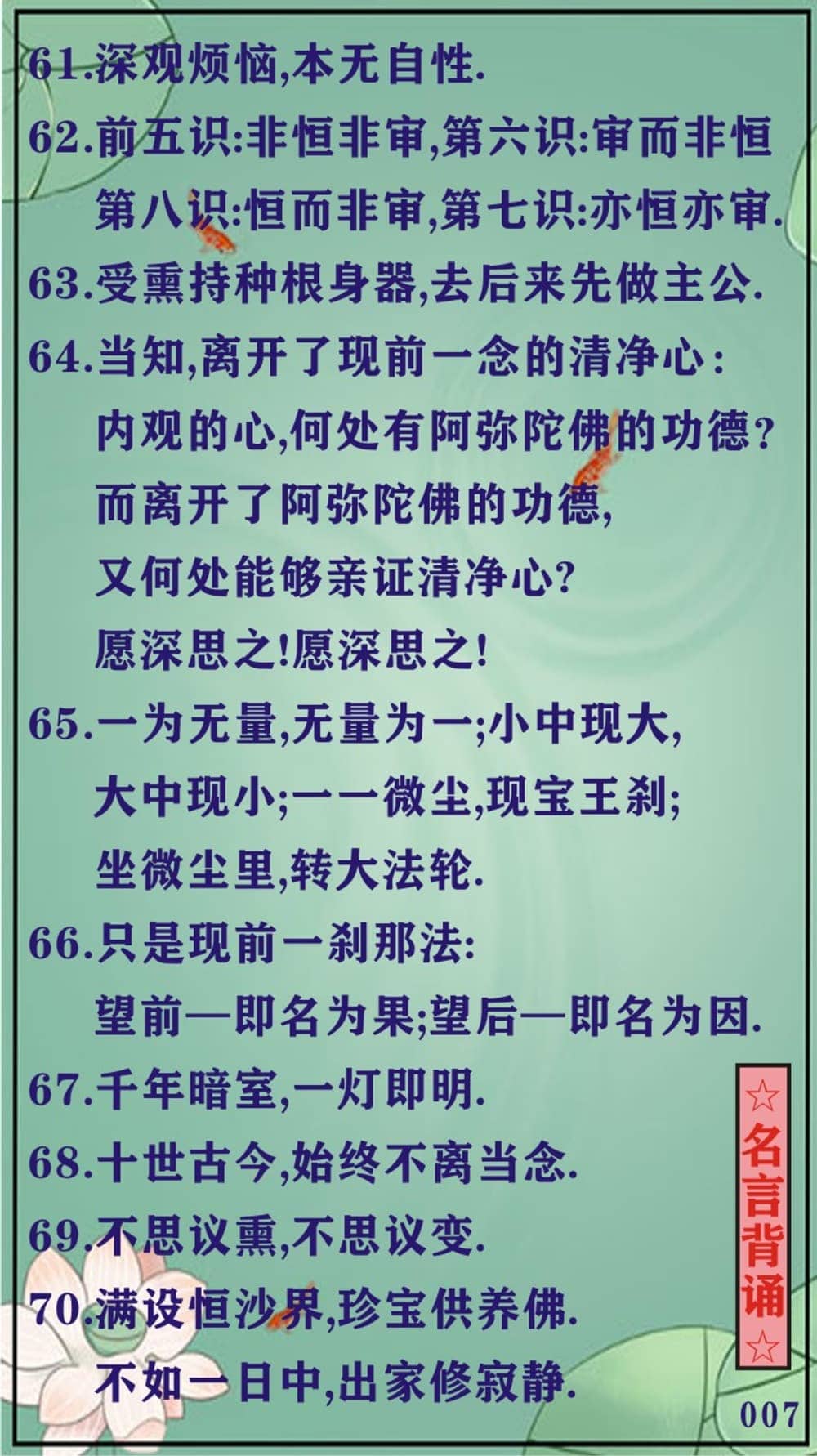 61.深观烦恼,本无自性.

62.前五识:非恒非审,第六识:审而非恒

第八识:恒而非审,第七识:亦恒亦审.

63.受熏持种根身器,去后来先做主公.

64.当知,离开了现前一念的清净心:

内观的心,何处有阿弥陀佛的功德?

而离开了阿弥陀佛的功德,

又何处能够亲证清净心?

愿深思之!愿深思之!

65.一为无量,无量为一;小中现大,

大中现小;一一微尘,现宝王刹;

坐微尘里,转大法轮.

66.只是现前一刹那法:

望前—即名为果;望后—即名为因.

67.千年暗室,一灯即明.

68.十世古今,始终不离当念.

69.不思议熏,不思议变.

70.满设恒沙界,珍宝供养佛.

不如一日中,出家修寂静.

☆名言背诵☆

007